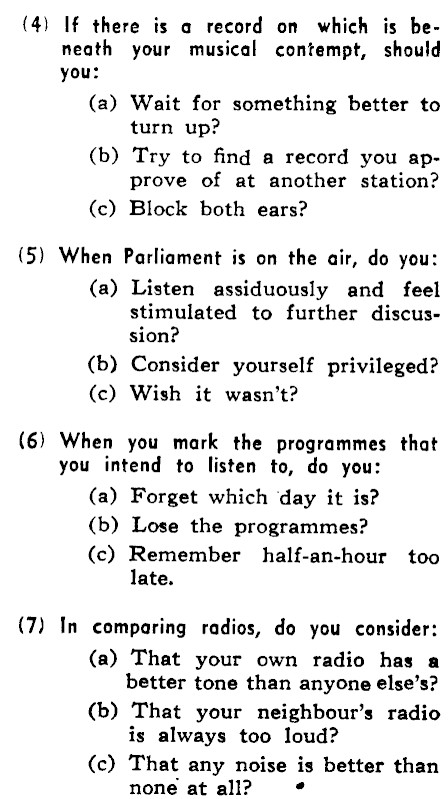 (4) If there is a record on which is beneath your musical contempt, should you:

(a) Wait for something better to turn up?

(b) Try to find a record you approve of at another station?

(c) Block both ears?

(5) When Parliament is on the air, do you:

(a) Listen assiduously and feel stimulated to further discussion?

(b) Consider yourself privileged?

(c) Wish it wasn't?

(6) When you mark the programmes that you intend to listen to, do you:

(a) Forget which day it is?

(b) Lose the programmes?

(c) Remember half-an-hour too late.

(7) In comparing radios, do you consider:

(a) That your own radio has a better tone than anyone else's?

(b) That your neighbour's radio is always too loud?

(c) That any noise is better than none at all?